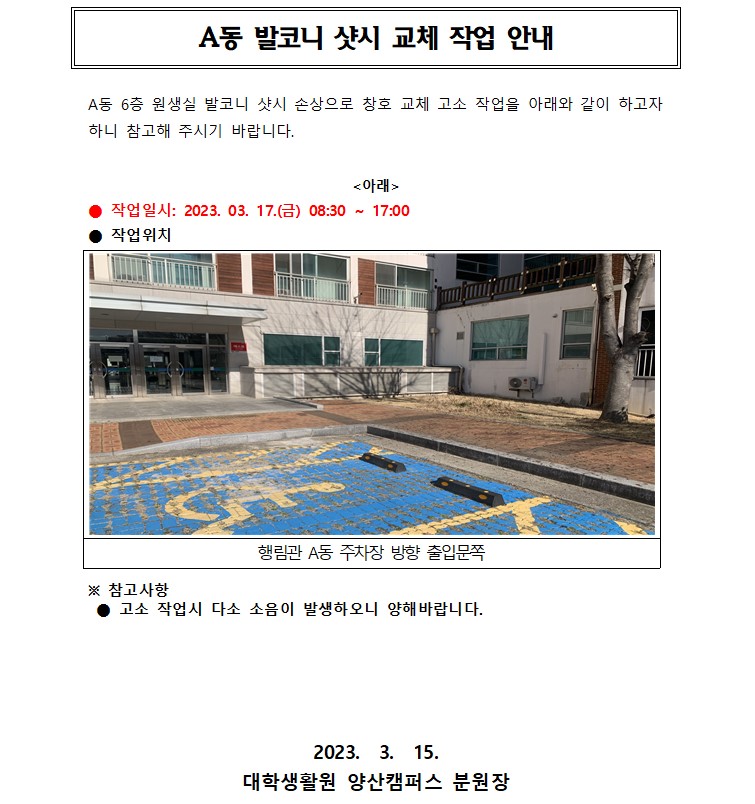 A동 발코니 샷시 교체 작업 안내

A동 6층 원생실 발코니 샷시 손상으로 창호 교체 고소 작업을 아래와 같이 하고자 하니 참고해 주시기 바랍니다.

<아래>

• 작업일시: 2023. 03. 17.(금) 08:30 ~ 17:00

• 작업위치

행림관 A동 주차장 방향 출입문쪽

※ 참고사항

• 고소 작업시 다소 소음이 발생하오니 양해바랍니다.

2023. 3. 15.

대학생활원 양산캠퍼스 분원장